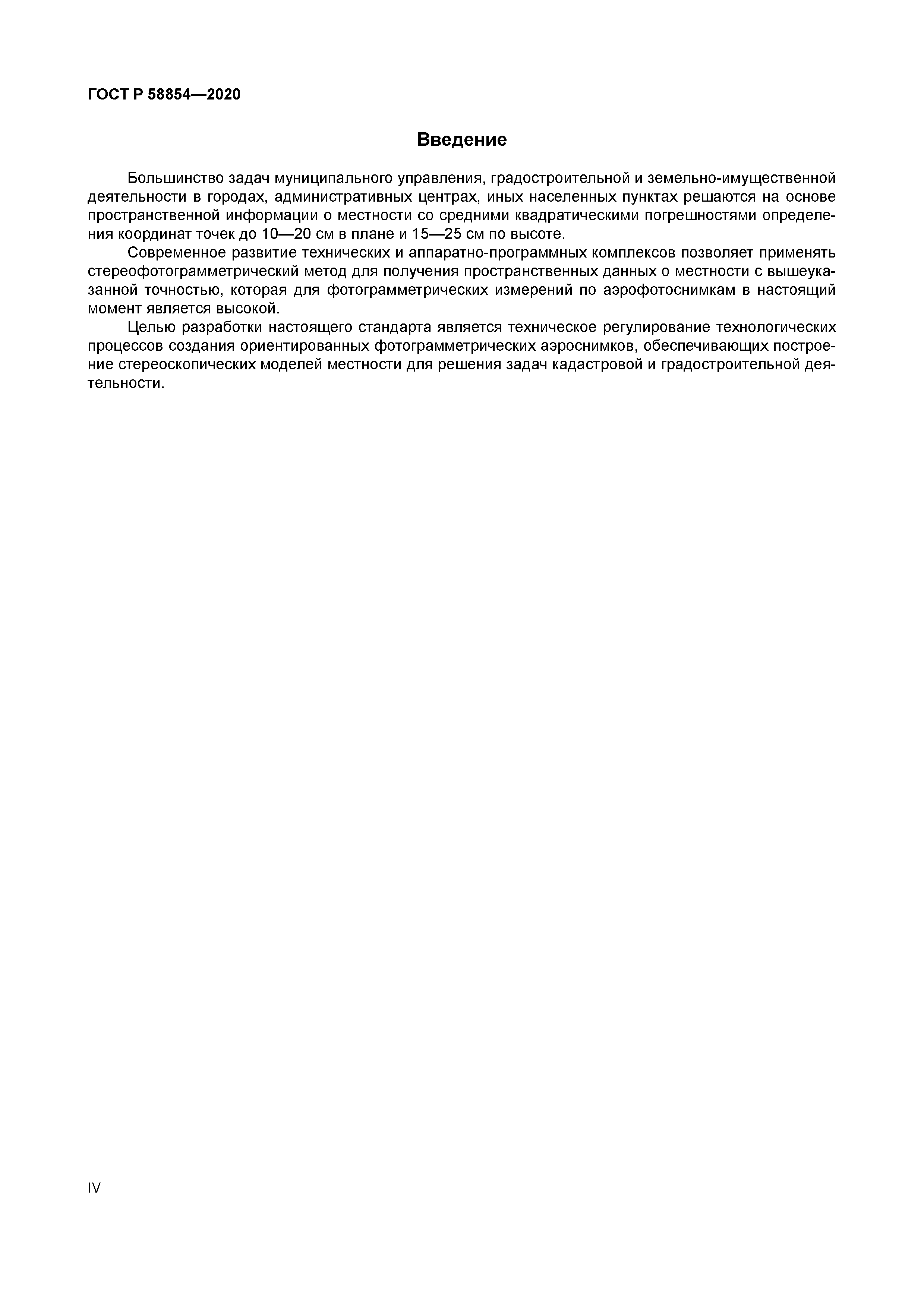 ГОСТ Р 58854—2020

Введение

Большинство задач муниципального управления, градостроительной и земельно-имущественной деятельности в городах, административных центрах, иных населенных пунктах решаются на основе пространственной информации о местности со средними квадратическими погрешностями определения координат точек до 10—20 см в плане и 15—25 см по высоте.

Современное развитие технических и аппаратно-программных комплексов позволяет применять стереофотограмметрический метод для получения пространственных данных о местности с вышеуказанной точностью, которая для фотограмметрических измерений по аэрофотоснимкам в настоящий момент является высокой.

Целью разработки настоящего стандарта является техническое регулирование технологических процессов создания ориентированных фотограмметрических аэроснимков, обеспечивающих построение стереоскопических моделей местности для решения задач кадастровой и градостроительной деятельности.

IV